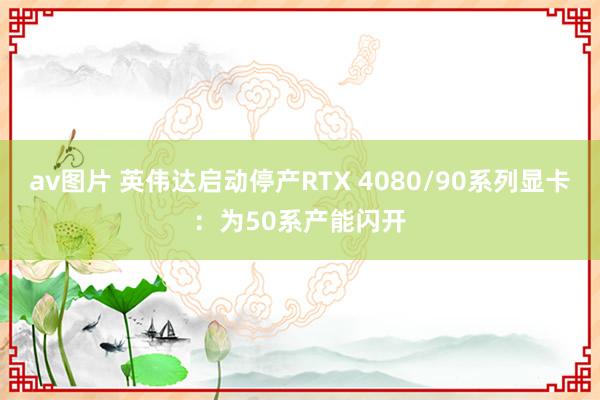 av图片 英伟达启动停产RTX 4080/90系列显卡：为50系产能闪开